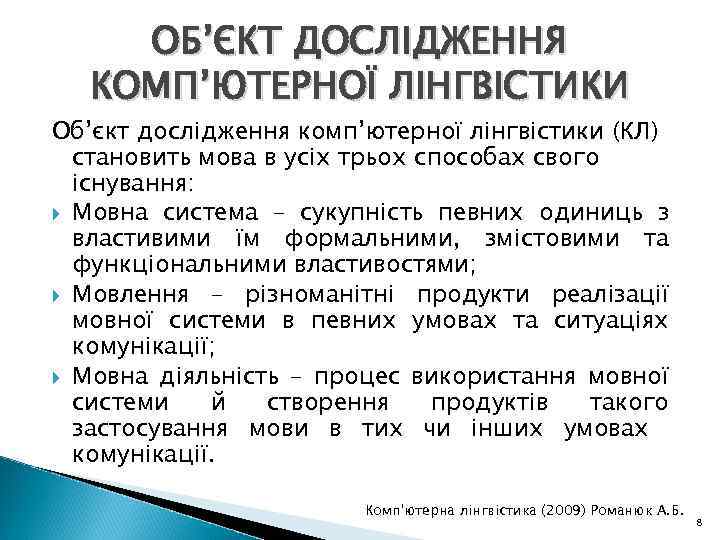 ОБ'ЄКТ ДОСЛІДЖЕННЯ КОМП'ЮТЕРНОЇ ЛІНГВІСТИКИ

Об'єкт дослідження комп'ютерної лінгвістики (КЛ) становить мова в усіх трьох способах свого існування:

Мовна система – сукупність певних одиниць з властивими їм формальними, змістовими та функціональними властивостями;

Мовлення – різноманітні продукти реалізації мовної системи в певних умовах та ситуаціях комунікації;

Мовна діяльність – процес використання мовної системи й створення продуктів такого застосування мови в тих чи інших умовах комунікації.

Комп'ютерна лінгвістика (2009) Романюк А.Б.

8